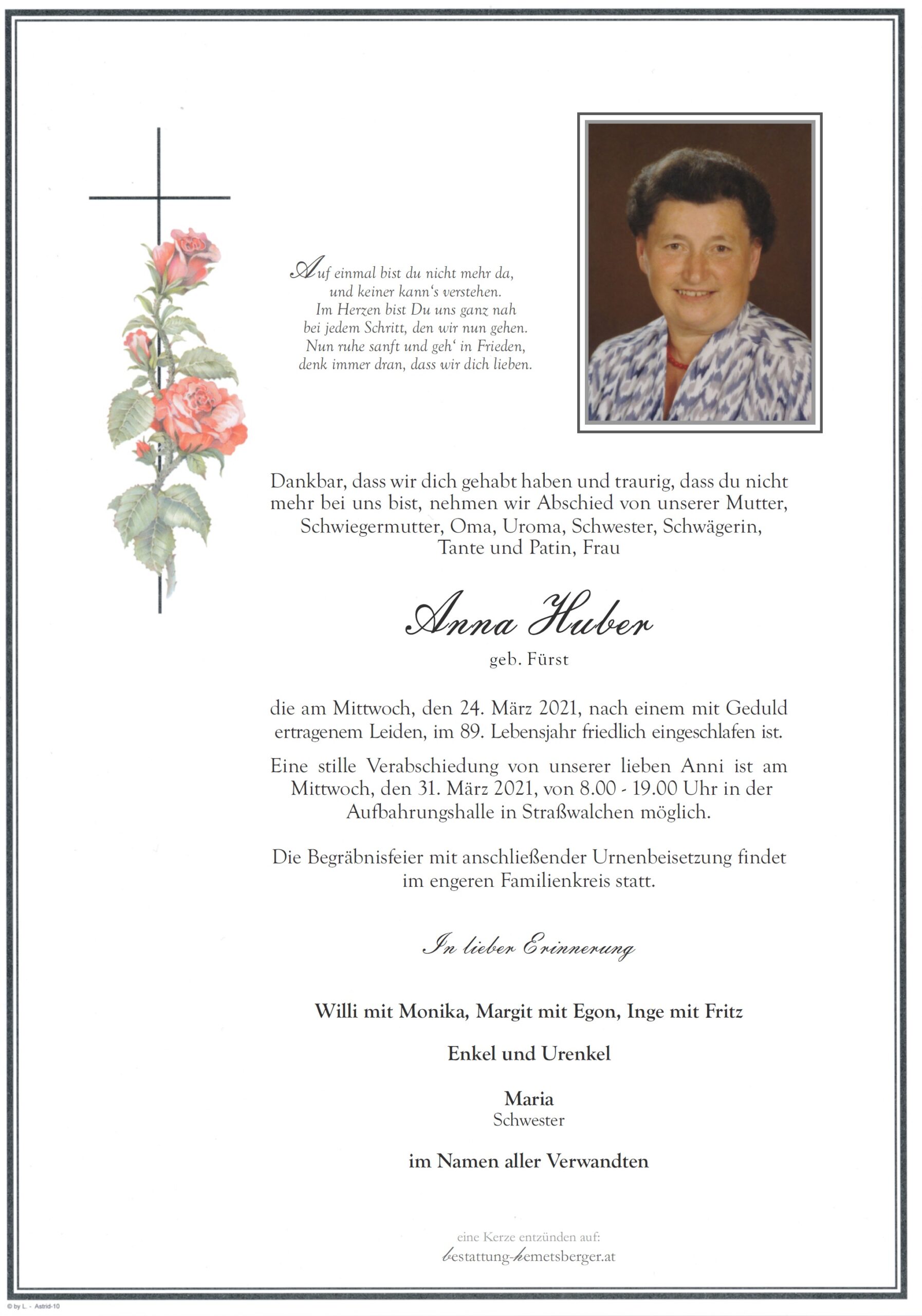 Auf einmal bist du nicht mehr da,
und keiner kann's verstehen.
Im Herzen bist Du uns ganz nah
bei jedem Schritt, den wir nun gehen.
Nun ruhe sanft und geh' in Frieden,
denk immer dran, dass wir dich lieben.

Dankbar, dass wir dich gehabt haben und traurig, dass du nicht mehr bei uns bist, nehmen wir Abschied von unserer Mutter, Schwiegermutter, Oma, Uroma, Schwester, Schwägerin, Tante und Patin, Frau

Anna Huber

geb. Fürst

die am Mittwoch, den 24. März 2021, nach einem mit Geduld ertragenem Leiden, im 89. Lebensjahr friedlich eingeschlafen ist.

Eine stille Verabschiedung von unserer lieben Anni ist am Mittwoch, den 31. März 2021, von 8.00 - 19.00 Uhr in der Aufbahrungshalle in Straßwalchen möglich.

Die Begräbnisfeier mit anschließender Urnenbeisetzung findet im engeren Familienkreis statt.

In lieber Erinnerung

Willi mit Monika, Margit mit Egon, Inge mit Fritz

Enkel und Urenkel

Maria
Schwester

im Namen aller Verwandten

eine Kerze entzünden auf:
bestattung-hemetsberger.at

© by L. - Astrid-10